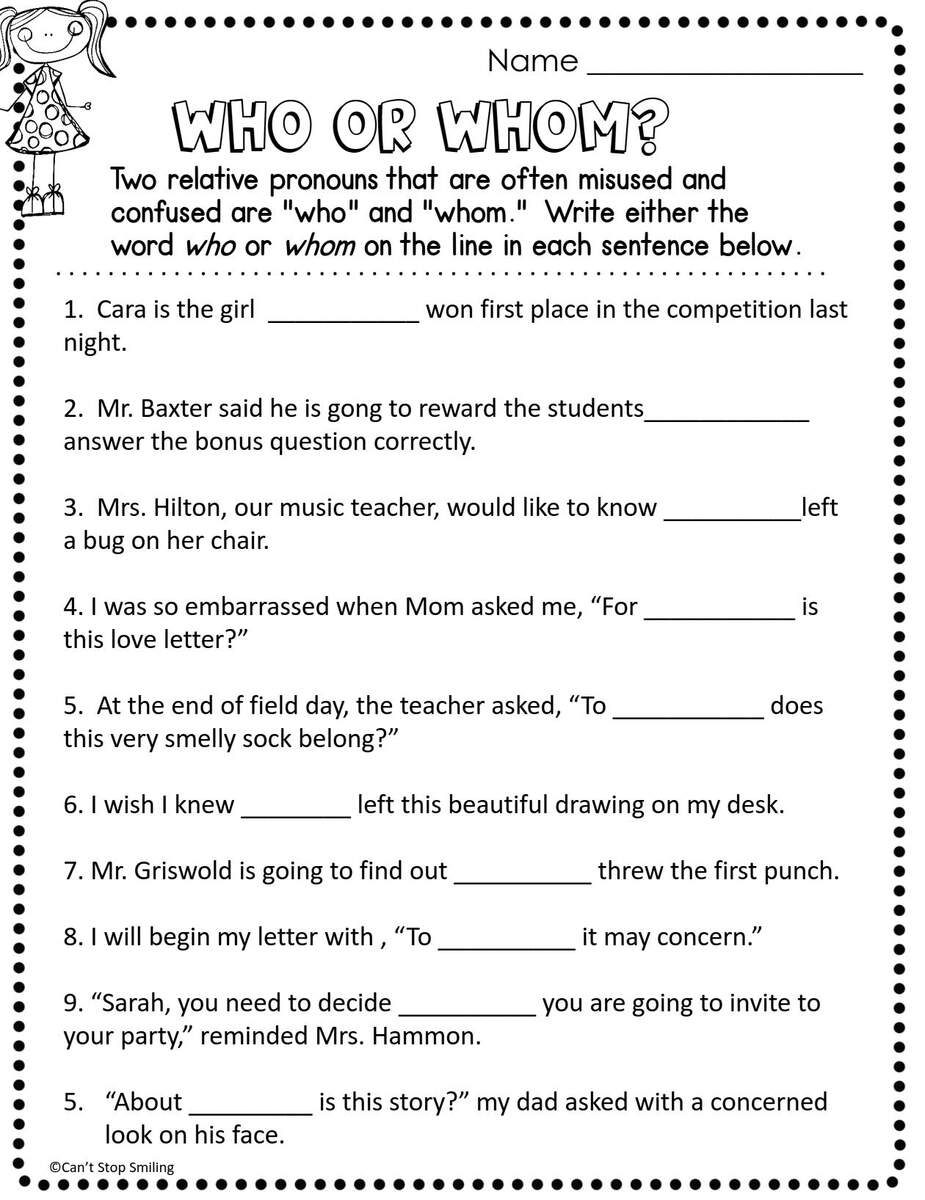 Name ____

WHO OR WHOM?

Two relative pronouns that are often misused and confused are "who" and "whom." Write either the word who or whom on the line in each sentence below.

1. Cara is the girl ____ won first place in the competition last night.

2. Mr. Baxter said he is gong to reward the students____ answer the bonus question correctly.

3. Mrs. Hilton, our music teacher, would like to know ____left a bug on her chair.

4. I was so embarrassed when Mom asked me, "For ____ is this love letter?"

5. At the end of field day, the teacher asked, "To ____ does this very smelly sock belong?"

6. I wish I knew ____ left this beautiful drawing on my desk.

7. Mr. Griswold is going to find out ____ threw the first punch.

8. I will begin my letter with , "To ____ it may concern."

9. "Sarah, you need to decide ____ you are going to invite to your party," reminded Mrs. Hammon.

5. "About ____ is this story?" my dad asked with a concerned look on his face.

©Can't Stop Smiling